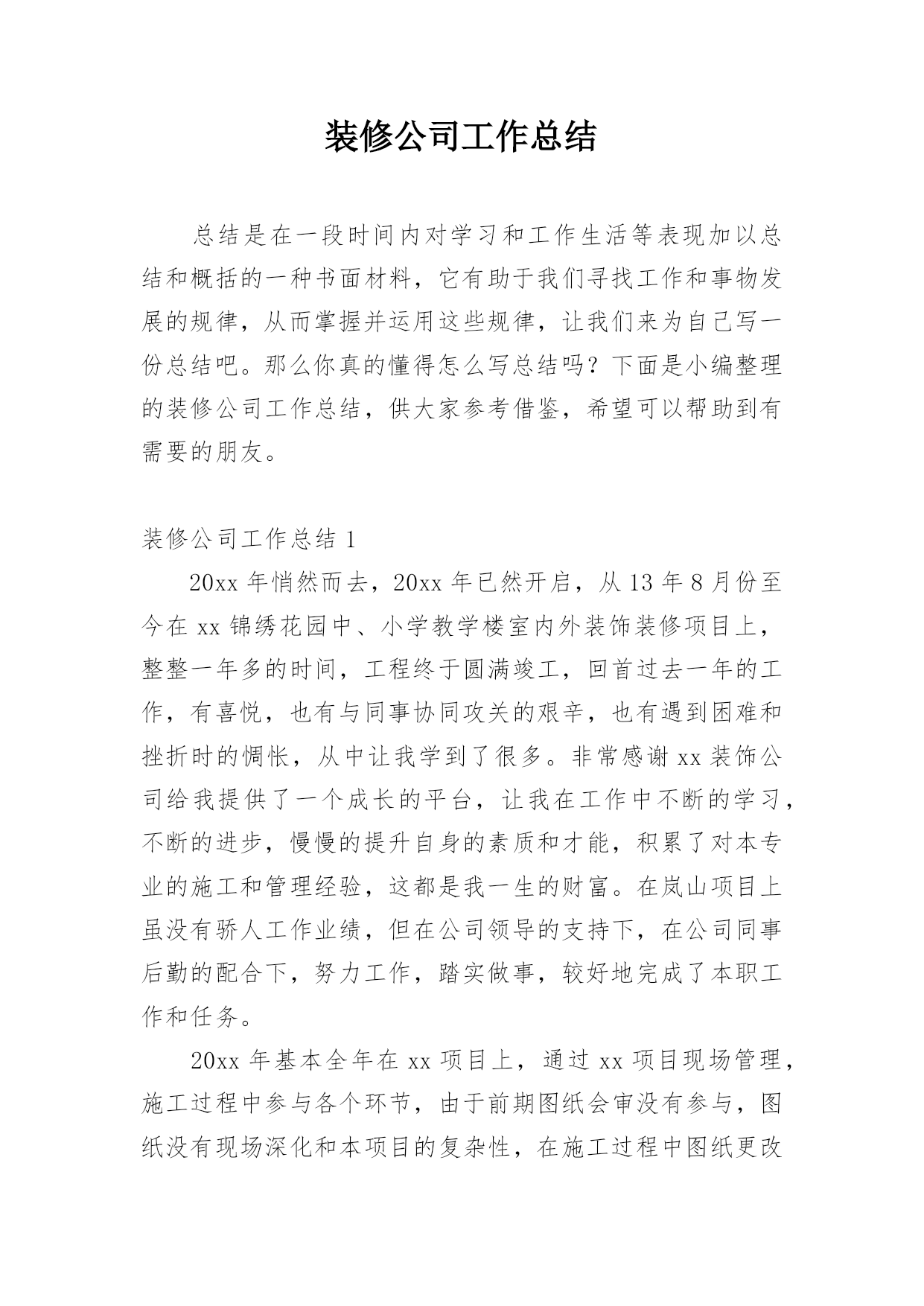 装修公司工作总结

总结是在一段时间内对学习和工作生活等表现加以总结和概括的一种书面材料，它有助于我们寻找工作和事物发展的规律，从而掌握并运用这些规律，让我们来为自己写一份总结吧。那么你真的懂得怎么写总结吗？下面是小编整理的装修公司工作总结，供大家参考借鉴，希望可以帮助到有需要的朋友。

装修公司工作总结 1

20xx 年悄然而去，20xx 年已然开启，从 13 年 8 月份至今在 xx 锦绣花园中、小学教学楼室内外装饰装修项目上，整整一年多的时间，工程终于圆满竣工，回首过去一年的工作，有喜悦，也有与同事协同攻关的艰辛，也有遇到困难和挫折时的惆怅，从中让我学到了很多。非常感谢 xx 装饰公司给我提供了一个成长的平台，让我在工作中不断的学习，不断的进步，慢慢的提升自身的素质和才能，积累了对本专业的施工和管理经验，这都是我一生的财富。在岚山项目上虽没有骄人工作业绩，但在公司领导的支持下，在公司同事后勤的配合下，努力工作，踏实做事，较好地完成了本职工作和任务。

20xx 年基本全年在 xx 项目上，通过 xx 项目现场管理，施工过程中参与各个环节，由于前期图纸会审没有参与，图纸没有现场深化和本项目的复杂性，在施工过程中图纸更改